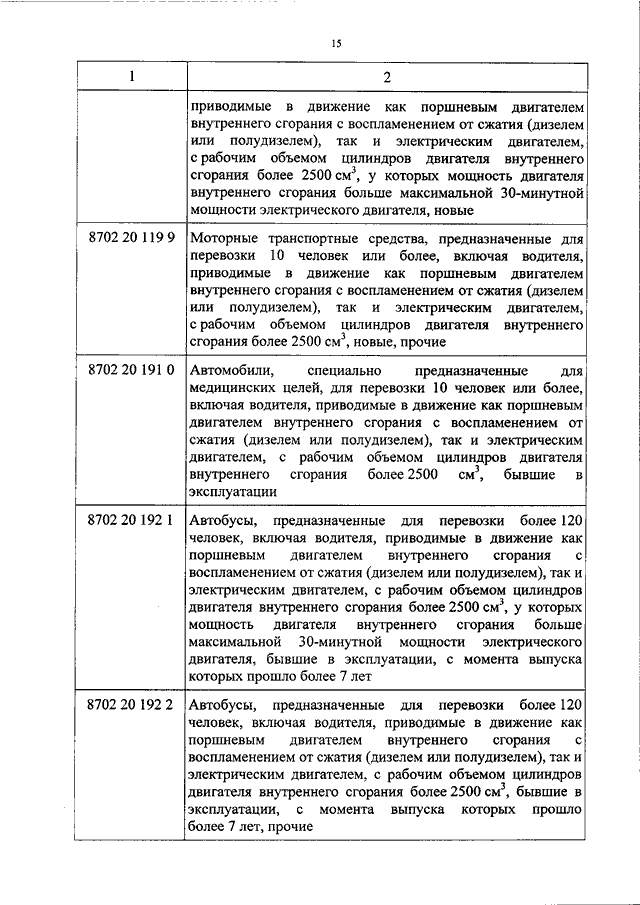 15

| 1 | 2 |
|---|---|
| | приводимые в движение как поршневым двигателем внутреннего сгорания с воспламенением от сжатия (дизелем или полудизелем), так и электрическим двигателем, с рабочим объемом цилиндров двигателя внутреннего сгорания более 2500 см$^3$, у которых мощность двигателя внутреннего сгорания больше максимальной 30-минутной мощности электрического двигателя, новые |
| 8702 20 119 9 | Моторные транспортные средства, предназначенные для перевозки 10 человек или более, включая водителя, приводимые в движение как поршневым двигателем внутреннего сгорания с воспламенением от сжатия (дизелем или полудизелем), так и электрическим двигателем, с рабочим объемом цилиндров двигателя внутреннего сгорания более 2500 см$^3$, новые, прочие |
| 8702 20 191 0 | Автомобили, специально предназначенные для медицинских целей, для перевозки 10 человек или более, включая водителя, приводимые в движение как поршневым двигателем внутреннего сгорания с воспламенением от сжатия (дизелем или полудизелем), так и электрическим двигателем, с рабочим объемом цилиндров двигателя внутреннего сгорания более 2500 см$^3$, бывшие в эксплуатации |
| 8702 20 192 1 | Автобусы, предназначенные для перевозки более 120 человек, включая водителя, приводимые в движение как поршневым двигателем внутреннего сгорания с воспламенением от сжатия (дизелем или полудизелем), так и электрическим двигателем, с рабочим объемом цилиндров двигателя внутреннего сгорания более 2500 см$^3$, у которых мощность двигателя внутреннего сгорания больше максимальной 30-минутной мощности электрического двигателя, бывшие в эксплуатации, с момента выпуска которых прошло более 7 лет |
| 8702 20 192 2 | Автобусы, предназначенные для перевозки более 120 человек, включая водителя, приводимые в движение как поршневым двигателем внутреннего сгорания с воспламенением от сжатия (дизелем или полудизелем), так и электрическим двигателем, с рабочим объемом цилиндров двигателя внутреннего сгорания более 2500 см$^3$, бывшие в эксплуатации, с момента выпуска которых прошло более 7 лет, прочие |